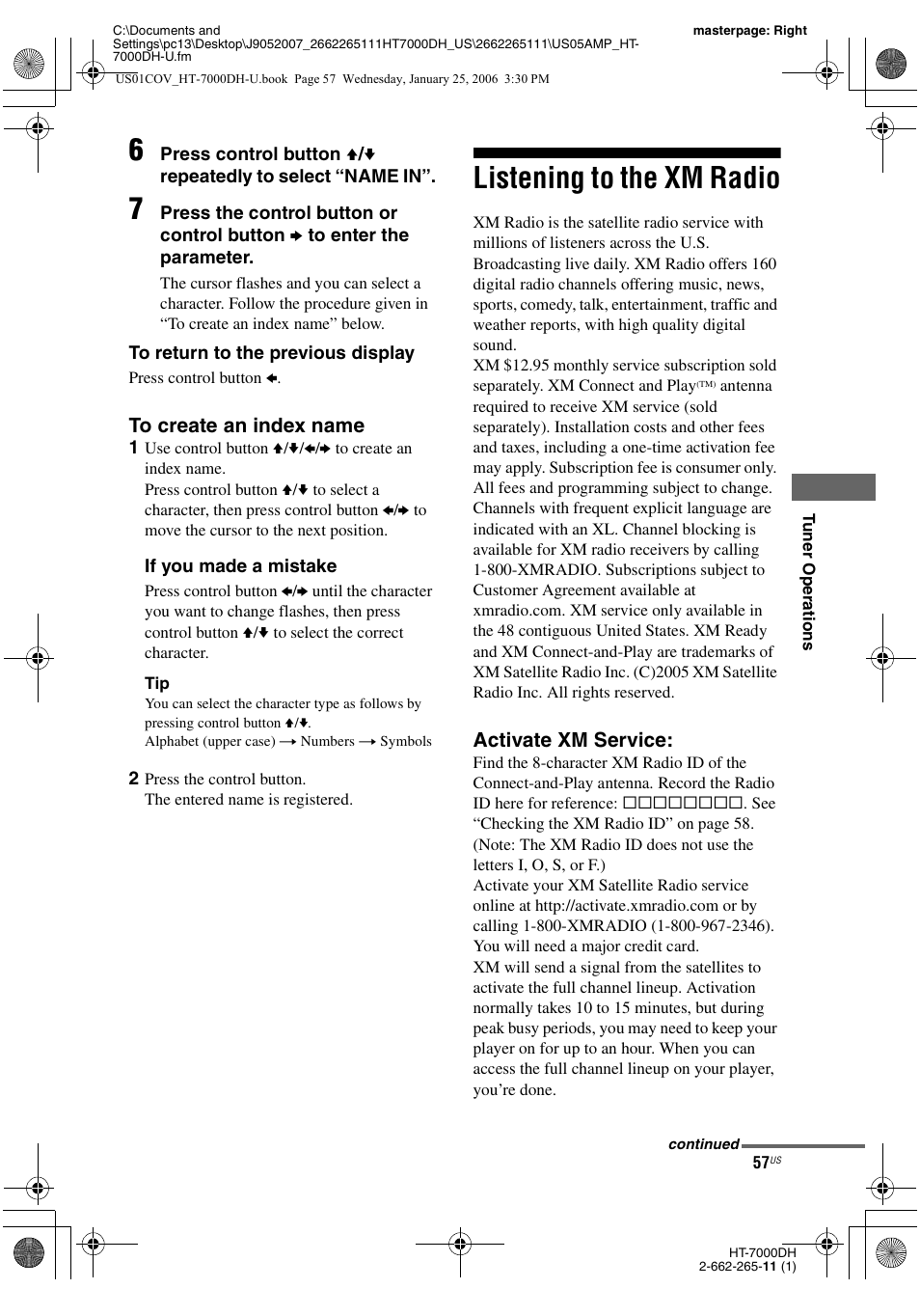 C:\Documents and Settings\pc13\Desktop\J9052007_2662265111HT7000DH_US\2662265111\US05AMP_HT-7000DH-U.fm

masterpage: Right

US01COV_HT-7000DH-U.book Page 57 Wednesday, January 25, 2006 3:30 PM

6 Press control button ↑/↓ repeatedly to select “NAME IN”.

7 Press the control button or control button → to enter the parameter.

The cursor flashes and you can select a character. Follow the procedure given in “To create an index name” below.

To return to the previous display

Press control button ←.

To create an index name

1 Use control button ↑/↓/←/→ to create an index name.
Press control button ↑/↓ to select a character, then press control button ←/→ to move the cursor to the next position.

If you made a mistake

Press control button ←/→ until the character you want to change flashes, then press control button ↑/↓ to select the correct character.

Tip

You can select the character type as follows by pressing control button ↑/↓.
Alphabet (upper case) → Numbers → Symbols

2 Press the control button.
The entered name is registered.

Listening to the XM Radio

XM Radio is the satellite radio service with millions of listeners across the U.S. Broadcasting live daily. XM Radio offers 160 digital radio channels offering music, news, sports, comedy, talk, entertainment, traffic and weather reports, with high quality digital sound.
XM $12.95 monthly service subscription sold separately. XM Connect and Play(TM) antenna required to receive XM service (sold separately). Installation costs and other fees and taxes, including a one-time activation fee may apply. Subscription fee is consumer only. All fees and programming subject to change. Channels with frequent explicit language are indicated with an XL. Channel blocking is available for XM radio receivers by calling 1-800-XMRADIO. Subscriptions subject to Customer Agreement available at xmradio.com. XM service only available in the 48 contiguous United States. XM Ready and XM Connect-and-Play are trademarks of XM Satellite Radio Inc. (C)2005 XM Satellite Radio Inc. All rights reserved.

Activate XM Service:

Find the 8-character XM Radio ID of the Connect-and-Play antenna. Record the Radio ID here for reference: □□□□□□□□. See “Checking the XM Radio ID” on page 58. (Note: The XM Radio ID does not use the letters I, O, S, or F.)
Activate your XM Satellite Radio service online at http://activate.xmradio.com or by calling 1-800-XMRADIO (1-800-967-2346). You will need a major credit card.
XM will send a signal from the satellites to activate the full channel lineup. Activation normally takes 10 to 15 minutes, but during peak busy periods, you may need to keep your player on for up to an hour. When you can access the full channel lineup on your player, you’re done.

Tuner Operations

continued

57US

HT-7000DH
2-662-265-11 (1)